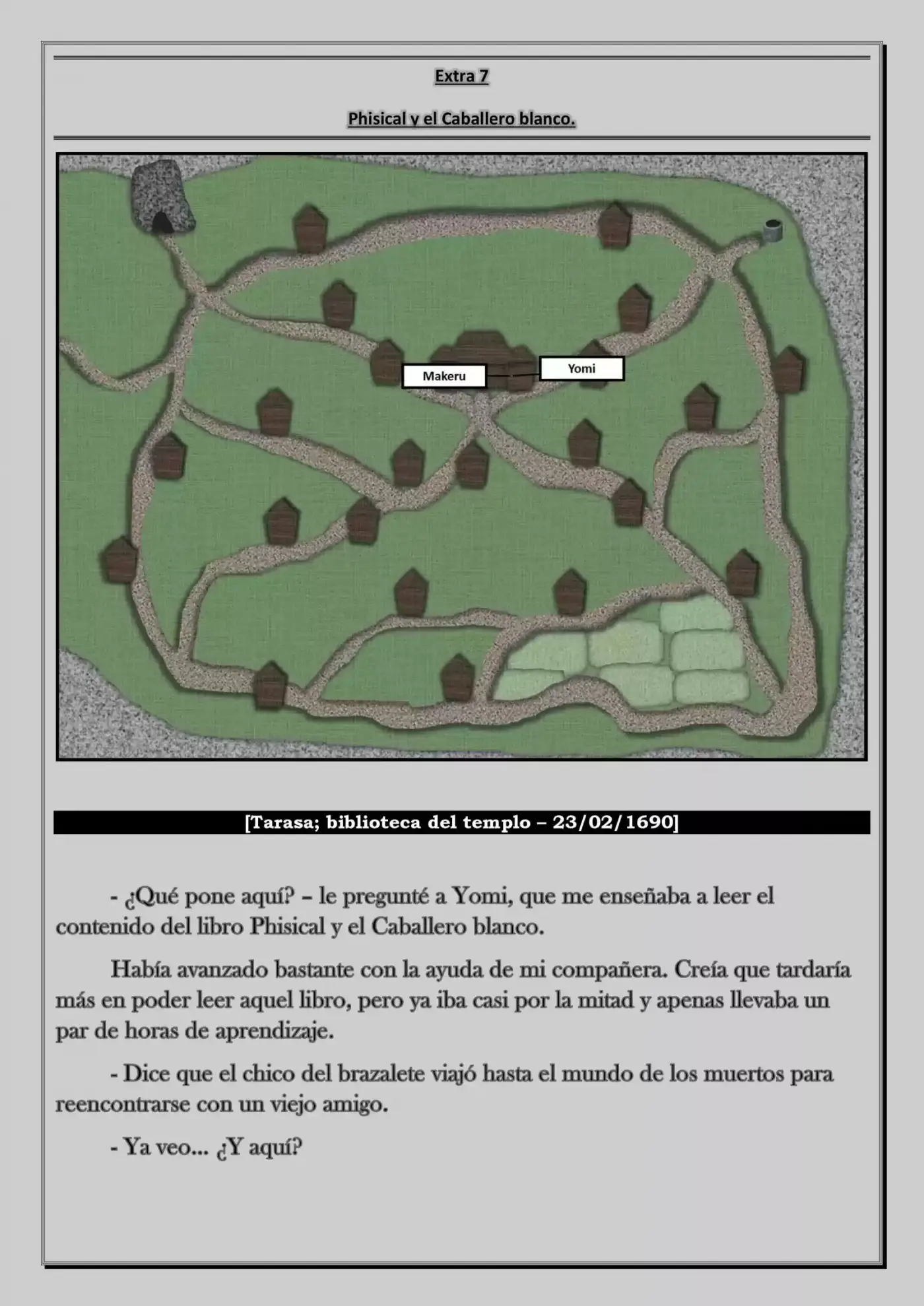 Extra 7

Phisical y el Caballero blanco.

Makeru

Yomi

[Tarasa; biblioteca del templo – 23/02/1690]

- ¿Qué pone aquí? – le pregunté a Yomi, que me enseñaba a leer el contenido del libro Phisical y el Caballero blanco.

Había avanzado bastante con la ayuda de mi compañera. Creía que tardaría más en poder leer aquel libro, pero ya iba casi por la mitad y apenas llevaba un par de horas de aprendizaje.

- Dice que el chico del brazalete viajó hasta el mundo de los muertos para reencontrarse con un viejo amigo.

- Ya veo... ¿Y aquí?